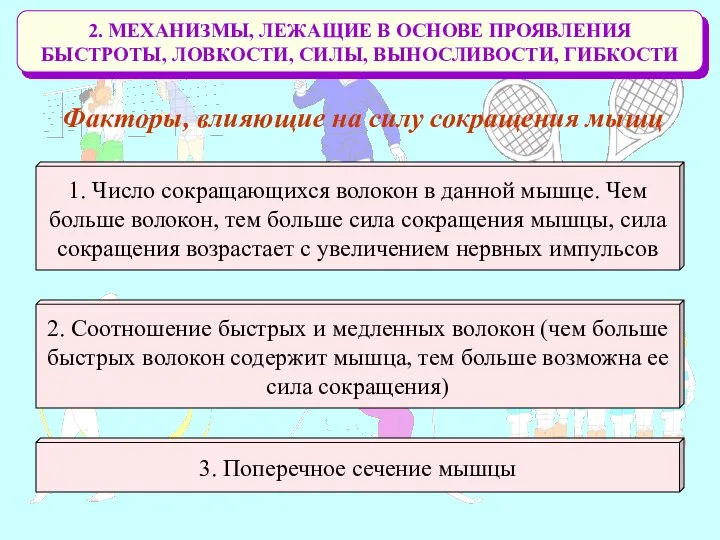 2. МЕХАНИЗМЫ, ЛЕЖАЩИЕ В ОСНОВЕ ПРОЯВЛЕНИЯ БЫСТРОТЫ, ЛОВКОСТИ, СИЛЫ, ВЫНОСЛИВОСТИ, ГИБКОСТИ

Факторы, влияющие на силу сокращения мышц

1. Число сокращающихся волокон в данной мышце. Чем больше волокон, тем больше сила сокращения мышцы, сила сокращения возрастает с увеличением нервных импульсов

2. Соотношение быстрых и медленных волокон (чем больше быстрых волокон содержит мышца, тем больше возможна ее сила сокращения)

3. Поперечное сечение мышцы